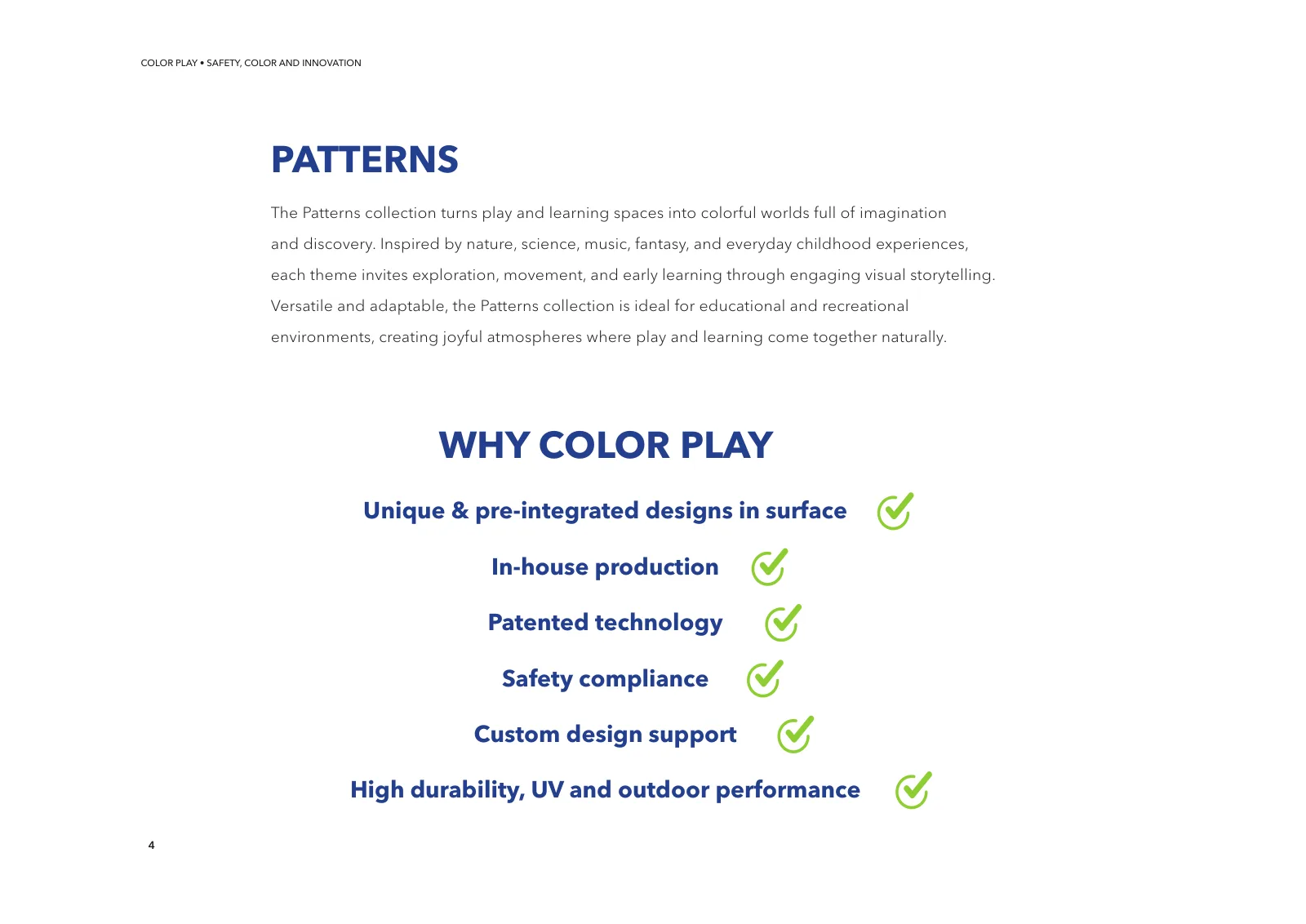 COLOR PLAY • SAFETY, COLOR AND INNOVATION

PATTERNS

The Patterns collection turns play and learning spaces into colorful worlds full of imagination and discovery. Inspired by nature, science, music, fantasy, and everyday childhood experiences, each theme invites exploration, movement, and early learning through engaging visual storytelling. Versatile and adaptable, the Patterns collection is ideal for educational and recreational environments, creating joyful atmospheres where play and learning come together naturally.

WHY COLOR PLAY

Unique & pre-integrated designs in surface

In-house production

Patented technology

Safety compliance

Custom design support

High durability, UV and outdoor performance

4